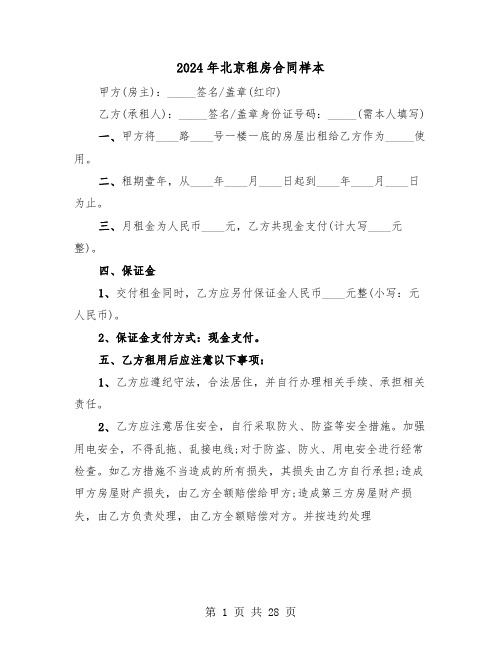 2024年北京租房合同样本

甲方(房主)：_____签名/盖章(红印)

乙方(承租人)：_____签名/盖章身份证号码：_____(需本人填写)

一、甲方将____路____号一楼一底的房屋出租给乙方作为_____使用。

二、租期壹年，从____年____月____日起到____年____月____日为止。

三、月租金为人民币____元，乙方共现金支付(计大写____元整)。

四、保证金

1、交付租金同时，乙方应另付保证金人民币____元整(小写：元人民币)。

2、保证金支付方式：现金支付。

五、乙方租用后应注意以下事项：

1、乙方应遵纪守法，合法居住，并自行办理相关手续、承担相关责任。

2、乙方应注意居住安全，自行采取防火、防盗等安全措施。加强用电安全，不得乱拖、乱接电线;对于防盗、防火、用电安全进行经常检查。如乙方措施不当造成的所有损失，其损失由乙方自行承担;造成甲方房屋财产损失，由乙方全额赔偿给甲方;造成第三方房屋财产损失，由乙方负责处理，由乙方全额赔偿对方。并按违约处理

第 1 页 共 28 页